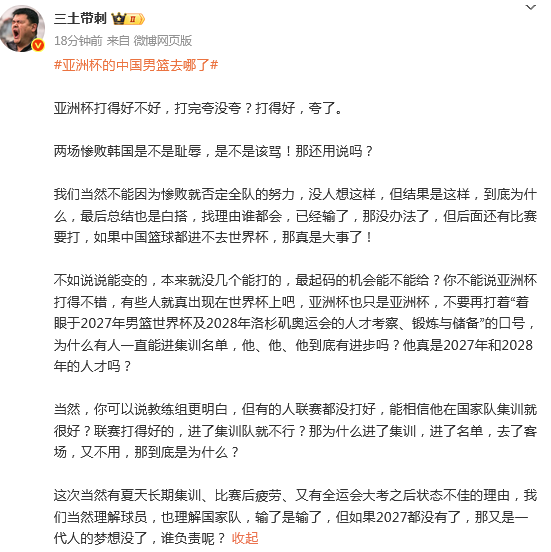 三土带刺

18分钟前 来自 微博网页版

#亚洲杯的中国男篮去哪了#

亚洲杯打得好不好，打完夸没夸？打得好，夸了。

两场惨败韩国是不是耻辱，是不是该骂！那还用说吗？

我们当然不能因为惨败就否定全队的努力，没人想这样，但结果是这样，到底为什么，最后总结也是白搭，找理由谁都会，已经输了，那没办法了，但后面还有比赛要打，如果中国篮球都进不去世界杯，那真是大事了！

不如说说能变的，本来就没几个能打的，最起码的机会能不能给？你不能说亚洲杯打得不错，有些人就真出现在世界杯上吧，亚洲杯也只是亚洲杯，不要再打着“着眼于2027年男篮世界杯及2028年洛杉矶奥运会的人才考察、锻炼与储备”的口号，为什么有人一直能进集训名单，他、他、他到底有进步吗？他真是2027年和2028年的人才吗？

当然，你可以说教练组更明白，但有的人联赛都没打好，能相信他在国家队集训就很好？联赛打得好的，进了集训队就不行？那为什么进了集训，进了名单，去了客场，又不用，那到底是为什么？

这次当然有夏天长期集训、比赛后疲劳、又有全运会大考之后状态不佳的理由，我们当然理解球员，也理解国家队，输了是输了，但如果2027都没有了，那又是一代人的梦想没了，谁负责呢？ 收起